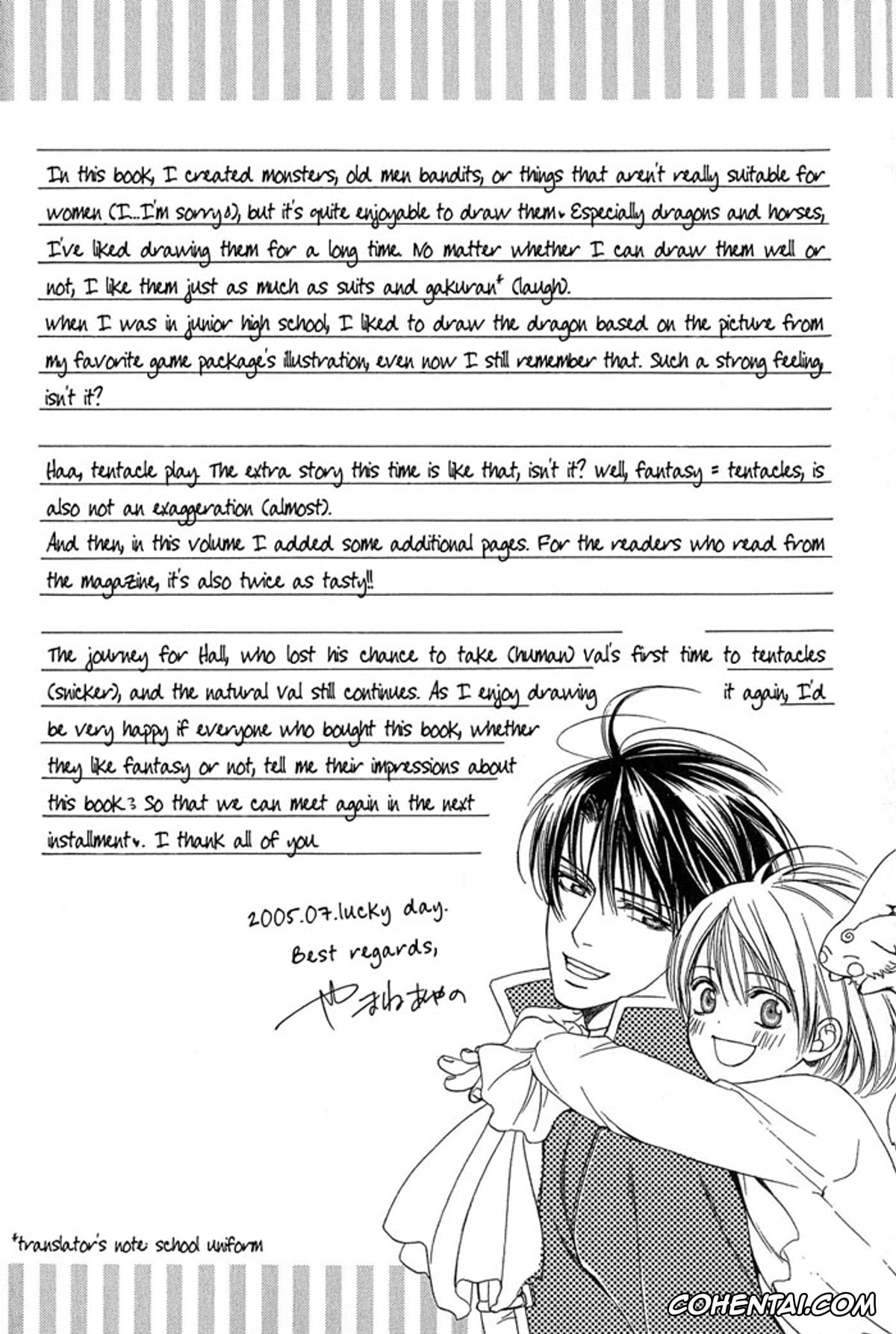 In this book, I created monsters, old men bandits, or things that aren't really suitable for women (I...I'm sorry), but it's quite enjoyable to draw them. Especially dragons and horses, I've liked drawing them for a long time. No matter whether I can draw them well or not, I like them just as much as suits and gakuran* (laugh).
When I was in junior high school, I liked to draw the dragon based on the picture from my favorite game package's illustration, even now I still remember that. Such a strong feeling, isn't it?

Haa, tentacle play. The extra story this time is like that, isn't it? Well, fantasy = tentacles, is also not an exaggeration (almost).
And then, in this volume I added some additional pages. For the readers who read from the magazine, it's also twice as tasty!!

The journey for Hall, who lost his chance to take (human) Val's first time to tentacles (snicker), and the natural Val still continues. As I enjoy drawing it again, I'd be very happy if everyone who bought this book, whether they like fantasy or not, tell me their impressions about this book. So that we can meet again in the next installment. I thank all of you

2005.07.lucky day.
Best regards,
やまねあやの

*translator's note: school uniform

COHENTAI.COM